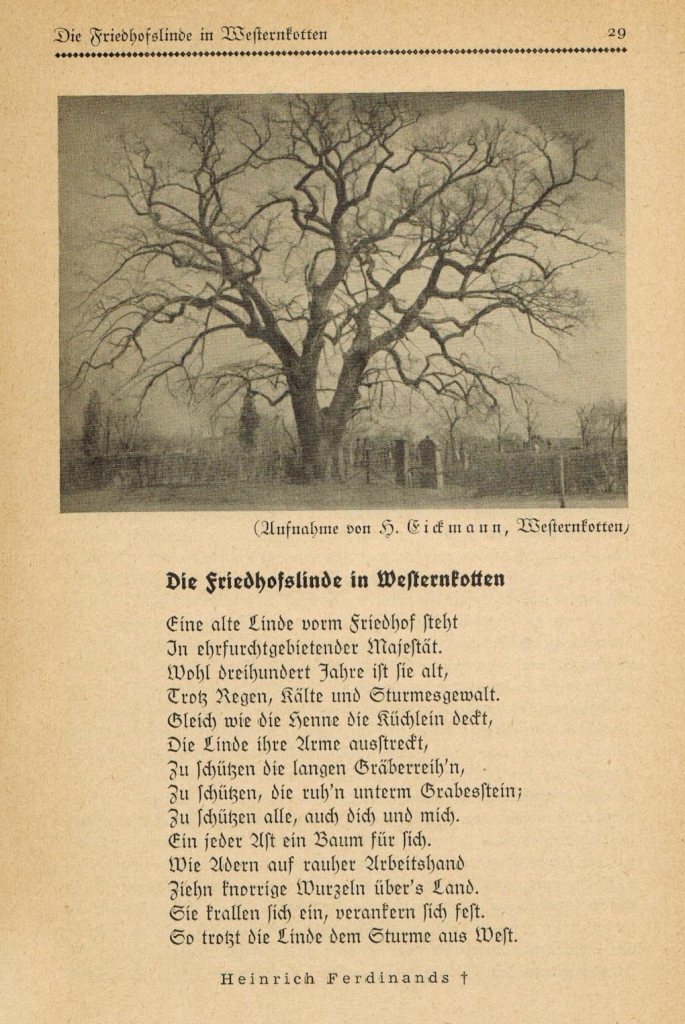 Die Friedhofslinde in Westernkotten 29

(Aufnahme von H. Eickmann, Westernkotten)

Die Friedhofslinde in Westernkotten

Eine alte Linde vorm Friedhof steht
In ehrfurchtgebietender Majestät.
Wohl dreihundert Jahre ist sie alt,
Trotz Regen, Kälte und Sturmesgewalt.
Gleich wie die Henne die Küchlein deckt,
Die Linde ihre Arme ausstreckt,
Zu schützen die langen Gräberreih'n,
Zu schützen, die ruh'n unterm Grabesstein;
Zu schützen alle, auch dich und mich.
Ein jeder Ast ein Baum für sich.
Wie Adern auf rauher Arbeitshand
Ziehn knorrige Wurzeln über's Land.
Sie krallen sich ein, verankern sich fest.
So trotzt die Linde dem Sturme aus West.

Heinrich Ferdinands †